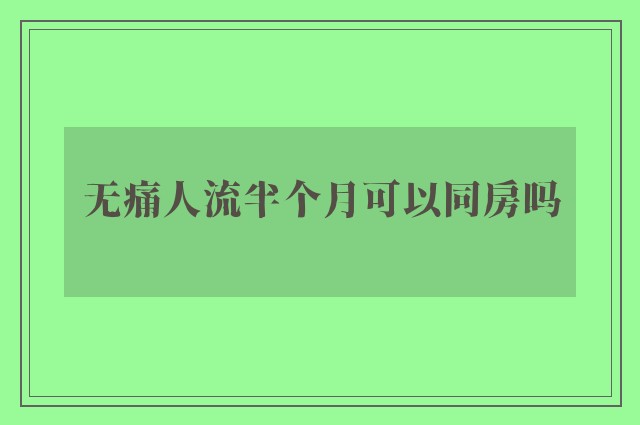 无痛人流半个月可以同房吗